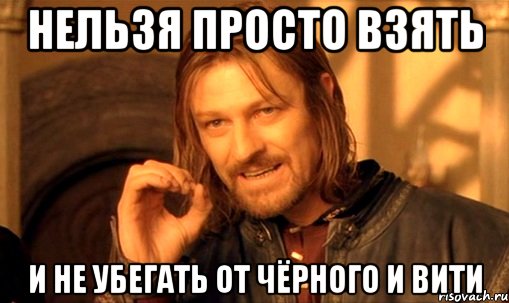 НЕЛЬЗЯ ПРОСТО ВЗЯТЬ

И НЕ УБЕГАТЬ ОТ ЧЁРНОГО И ВИТИ

risovach.ru